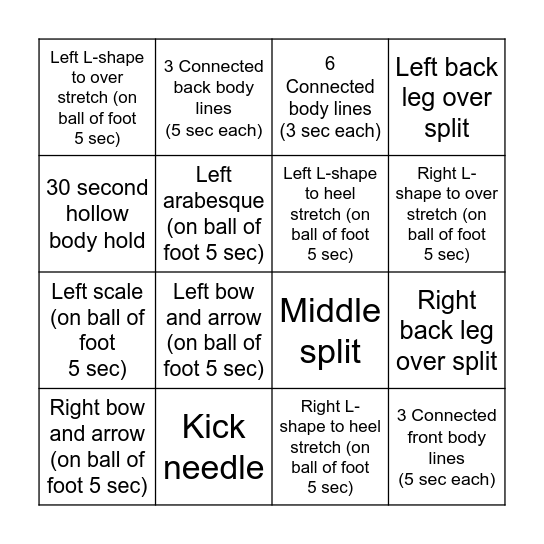 | | | | |
|---|---|---|---|
| Left L-shape to over stretch (on ball of foot 5 sec) | 3 Connected back body lines (5 sec each) | 6 Connected body lines (3 sec each) | Left back leg over split |
| 30 second hollow body hold | Left arabesque (on ball of foot 5 sec) | Left L-shape to heel stretch (on ball of foot 5 sec) | Right L-shape to over stretch (on ball of foot 5 sec) |
| Left scale (on ball of foot 5 sec) | Left bow and arrow (on ball of foot 5 sec) | Middle split | Right back leg over split |
| Right bow and arrow (on ball of foot 5 sec) | Kick needle | Right L-shape to heel stretch (on ball of foot 5 sec) | 3 Connected front body lines (5 sec each) |